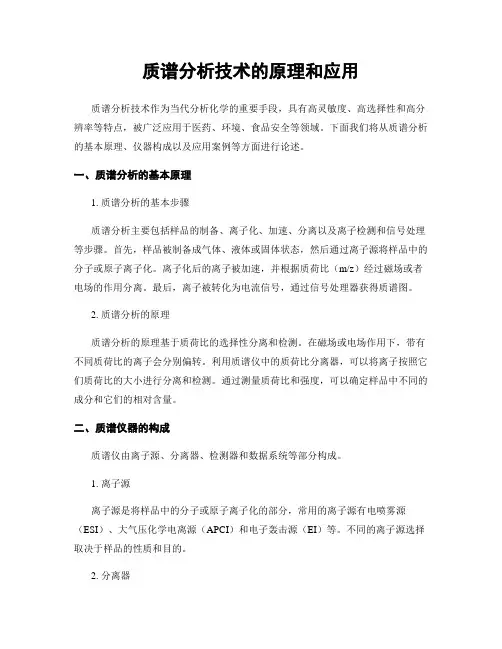 质谱分析技术的原理和应用

质谱分析技术作为当代分析化学的重要手段，具有高灵敏度、高选择性和高分辨率等特点，被广泛应用于医药、环境、食品安全等领域。下面我们将从质谱分析的基本原理、仪器构成以及应用案例等方面进行论述。

一、质谱分析的基本原理

1. 质谱分析的基本步骤

质谱分析主要包括样品的制备、离子化、加速、分离以及离子检测和信号处理等步骤。首先，样品被制备成气体、液体或固体状态，然后通过离子源将样品中的分子或原子离子化。离子化后的离子被加速，并根据质荷比（m/z）经过磁场或者电场的作用分离。最后，离子被转化为电流信号，通过信号处理器获得质谱图。

2. 质谱分析的原理

质谱分析的原理基于质荷比的选择性分离和检测。在磁场或电场作用下，带有不同质荷比的离子会分别偏转。利用质谱仪中的质荷比分离器，可以将离子按照它们质荷比的大小进行分离和检测。通过测量质荷比和强度，可以确定样品中不同的成分和它们的相对含量。

二、质谱仪器的构成

质谱仪由离子源、分离器、检测器和数据系统等部分构成。

1. 离子源

离子源是将样品中的分子或原子离子化的部分，常用的离子源有电喷雾源（ESI）、大气压化学电离源（APCI）和电子轰击源（EI）等。不同的离子源选择取决于样品的性质和目的。

2. 分离器